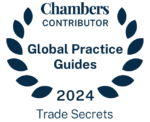 Chambers
CONTRIBUTOR

Global Practice Guides

2024

Trade Secrets